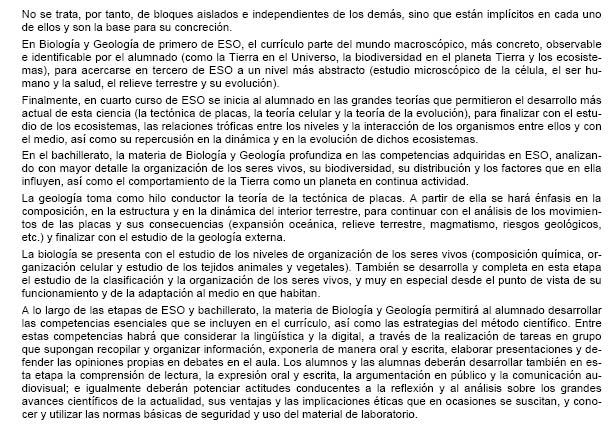 No se trata, por tanto, de bloques aislados e independientes de los demás, sino que están implícitos en cada uno de ellos y son la base para su concreción.

En Biología y Geología de primero de ESO, el currículo parte del mundo macroscópico, más concreto, observable e identificable por el alumnado (como la Tierra en el Universo, la biodiversidad en el planeta Tierra y los ecosistemas), para acercarse en tercero de ESO a un nivel más abstracto (estudio microscópico de la célula, el ser humano y la salud, el relieve terrestre y su evolución).

Finalmente, en cuarto curso de ESO se inicia al alumnado en las grandes teorías que permitieron el desarrollo más actual de esta ciencia (la tectónica de placas, la teoría celular y la teoría de la evolución), para finalizar con el estudio de los ecosistemas, las relaciones tróficas entre los niveles y la interacción de los organismos entre ellos y con el medio, así como su repercusión en la dinámica y en la evolución de dichos ecosistemas.

En el bachillerato, la materia de Biología y Geología profundiza en las competencias adquiridas en ESO, analizando con mayor detalle la organización de los seres vivos, su biodiversidad, su distribución y los factores que en ella influyen, así como el comportamiento de la Tierra como un planeta en continua actividad.

La geología toma como hilo conductor la teoría de la tectónica de placas. A partir de ella se hará énfasis en la composición, en la estructura y en la dinámica del interior terrestre, para continuar con el análisis de los movimientos de las placas y sus consecuencias (expansión oceánica, relieve terrestre, magmatismo, riesgos geológicos, etc.) y finalizar con el estudio de la geología externa.

La biología se presenta con el estudio de los niveles de organización de los seres vivos (composición química, organización celular y estudio de los tejidos animales y vegetales). También se desarrolla y completa en esta etapa el estudio de la clasificación y la organización de los seres vivos, y muy en especial desde el punto de vista de su funcionamiento y de la adaptación al medio en que habitan.

A lo largo de las etapas de ESO y bachillerato, la materia de Biología y Geología permitirá al alumnado desarrollar las competencias esenciales que se incluyen en el currículo, así como las estrategias del método científico. Entre estas competencias habrá que considerar la lingüística y la digital, a través de la realización de tareas en grupo que supongan recopilar y organizar información, exponerla de manera oral y escrita, elaborar presentaciones y defender las opiniones propias en debates en el aula. Los alumnos y las alumnas deberán desarrollar también en esta etapa la comprensión de lectura, la expresión oral y escrita, la argumentación en público y la comunicación audiovisual; e igualmente deberán potenciar actitudes conducentes a la reflexión y al análisis sobre los grandes avances científicos de la actualidad, sus ventajas y las implicaciones éticas que en ocasiones se suscitan, y conocer y utilizar las normas básicas de seguridad y uso del material de laboratorio.